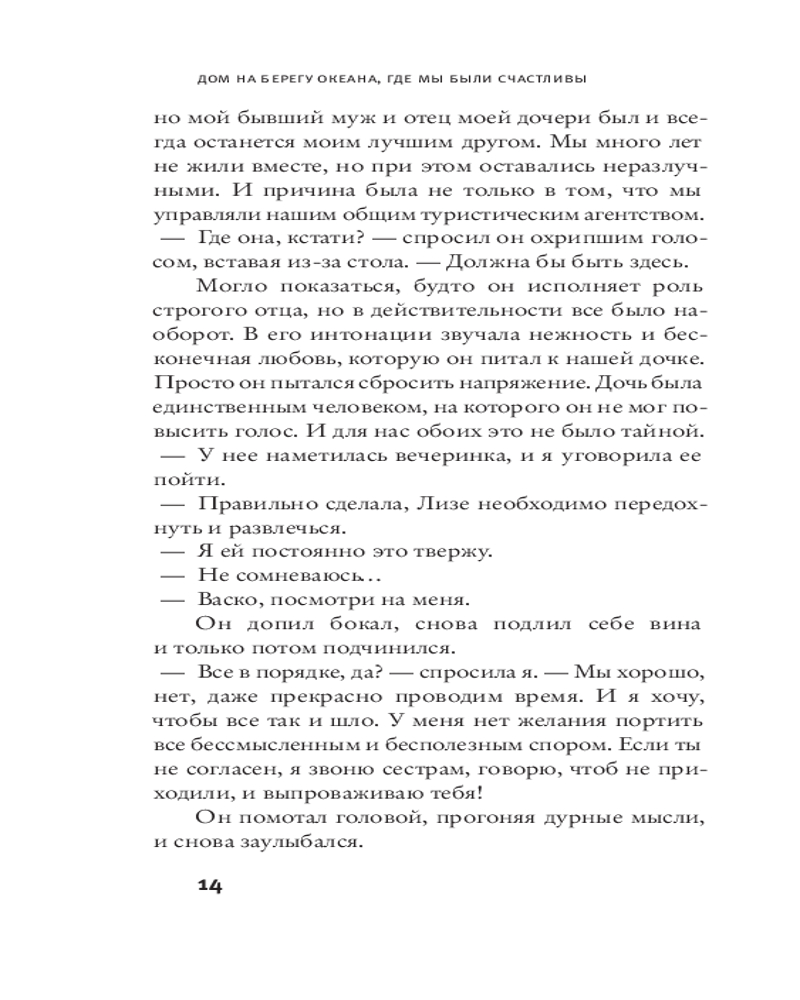 ДОМ НА БЕРЕГУ ОКЕАНА, ГДЕ МЫ БЫЛИ СЧАСТЛИВЫ

но мой бывший муж и отец моей дочери был и всегда останется моим лучшим другом. Мы много лет не жили вместе, но при этом оставались неразлучными. И причина была не только в том, что мы управляли нашим общим туристическим агентством.
— Где она, кстати? — спросил он охрипшим голосом, вставая из-за стола. — Должна бы быть здесь.

Могло показаться, будто он исполняет роль строгого отца, но в действительности все было наоборот. В его интонации звучала нежность и бесконечная любовь, которую он питал к нашей дочке. Просто он пытался сбросить напряжение. Дочь была единственным человеком, на которого он не мог повысить голос. И для нас обоих это не было тайной.
— У нее наметилась вечеринка, и я уговорила ее пойти.
— Правильно сделала, Лизе необходимо передохнуть и развлечься.
— Я ей постоянно это твержу.
— Не сомневаюсь…
— Васко, посмотри на меня.

Он допил бокал, снова подлил себе вина и только потом подчинился.
— Все в порядке, да? — спросила я. — Мы хорошо, нет, даже прекрасно проводим время. И я хочу, чтобы все так и шло. У меня нет желания портить все бессмысленным и бесполезным спором. Если ты не согласен, я звоню сестрам, говорю, чтоб не приходили, и выпроваживаю тебя!

Он помотал головой, прогоняя дурные мысли, и снова заулыбался.

14